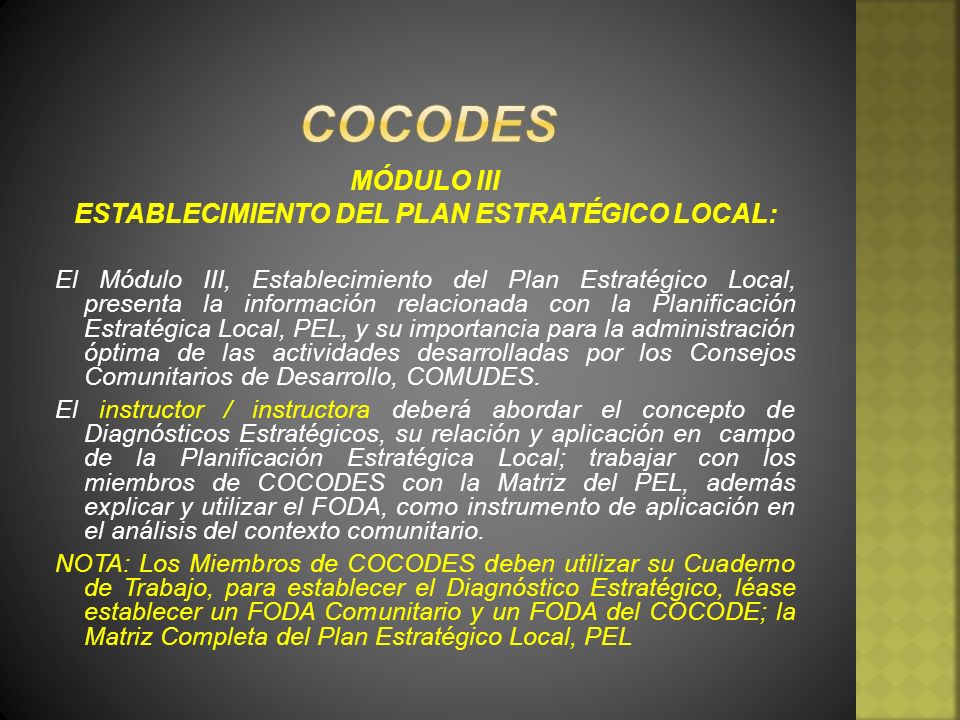 COCODES

MÓDULO III
ESTABLECIMIENTO DEL PLAN ESTRATÉGICO LOCAL:

El Módulo III, Establecimiento del Plan Estratégico Local, presenta la información relacionada con la Planificación Estratégica Local, PEL, y su importancia para la administración óptima de las actividades desarrolladas por los Consejos Comunitarios de Desarrollo, COMUDES.

El instructor / instructora deberá abordar el concepto de Diagnósticos Estratégicos, su relación y aplicación en campo de la Planificación Estratégica Local; trabajar con los miembros de COCODES con la Matriz del PEL, además explicar y utilizar el FODA, como instrumento de aplicación en el análisis del contexto comunitario.

NOTA: Los Miembros de COCODES deben utilizar su Cuaderno de Trabajo, para establecer el Diagnóstico Estratégico, léase establecer un FODA Comunitario y un FODA del COCODE; la Matriz Completa del Plan Estratégico Local, PEL